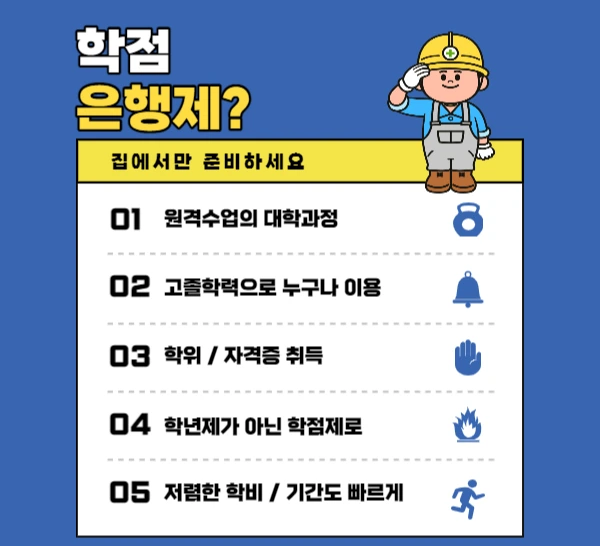 학점
은행제?

집에서만 준비하세요

01 원격수업의 대학과정

02 고졸학력으로 누구나 이용

03 학위 / 자격증 취득

04 학년제가 아닌 학점제로

05 저렴한 학비 / 기간도 빠르게